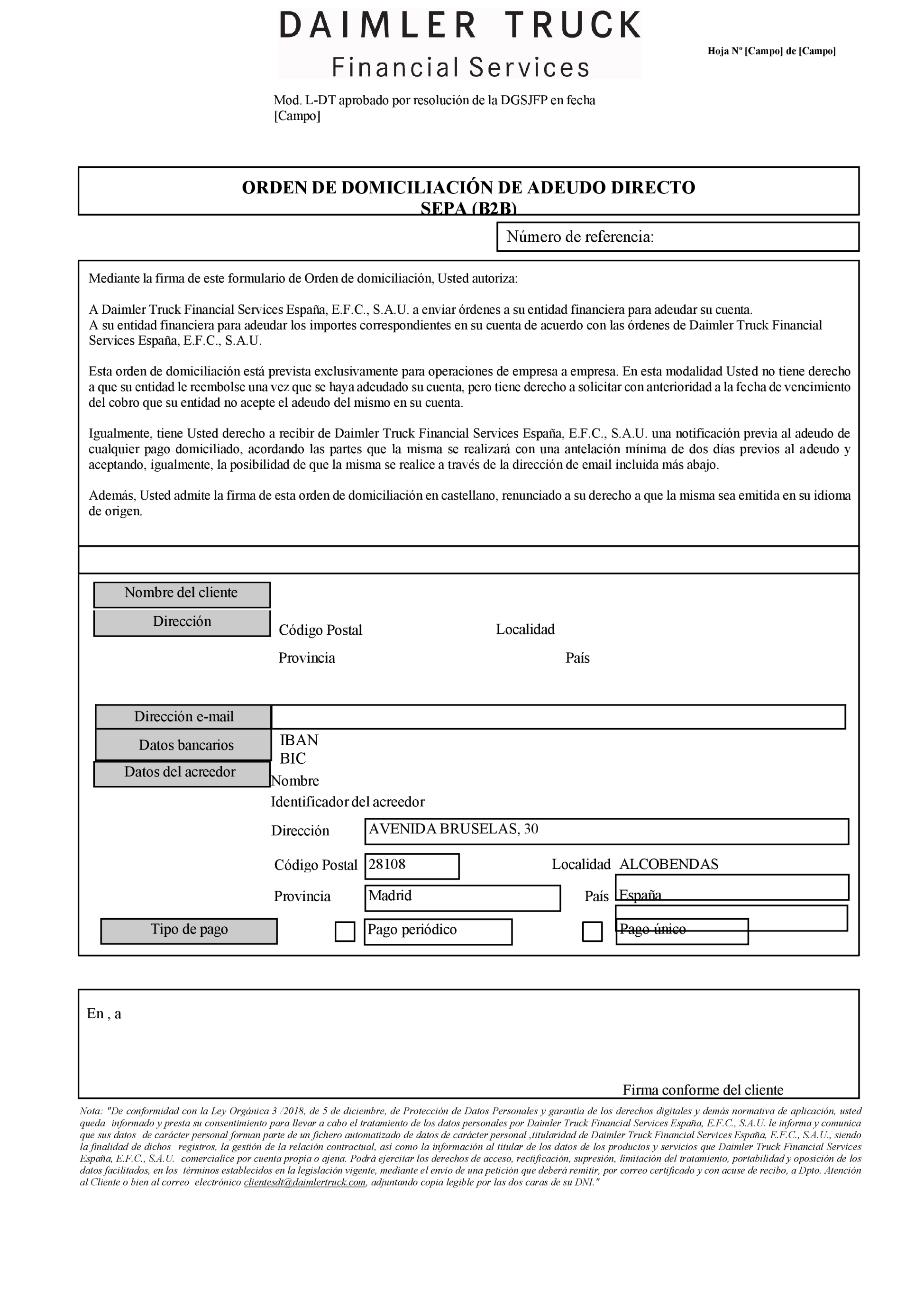 DAIMLER TRUCK
Financial Services

Hoja Nº [Campo] de [Campo]

Mod. L-DT aprobado por resolución de la DGSJFP en fecha [Campo]

ORDEN DE DOMICILIACIÓN DE ADEUDO DIRECTO SEPA (B2B)

Número de referencia:

Mediante la firma de este formulario de Orden de domiciliación, Usted autoriza:

A Daimler Truck Financial Services España, E.F.C., S.A.U. a enviar órdenes a su entidad financiera para adeudar su cuenta.
A su entidad financiera para adeudar los importes correspondientes en su cuenta de acuerdo con las órdenes de Daimler Truck Financial Services España, E.F.C., S.A.U.

Esta orden de domiciliación está prevista exclusivamente para operaciones de empresa a empresa. En esta modalidad Usted no tiene derecho a que su entidad le reembolse una vez que se haya adeudado su cuenta, pero tiene derecho a solicitar con anterioridad a la fecha de vencimiento del cobro que su entidad no acepte el adeudo del mismo en su cuenta.

Igualmente, tiene Usted derecho a recibir de Daimler Truck Financial Services España, E.F.C., S.A.U. una notificación previa al adeudo de cualquier pago domiciliado, acordando las partes que la misma se realizará con una antelación mínima de dos días previos al adeudo y aceptando, igualmente, la posibilidad de que la misma se realice a través de la dirección de email incluida más abajo.

Además, Usted admite la firma de esta orden de domiciliación en castellano, renunciado a su derecho a que la misma sea emitida en su idioma de origen.

Nombre del cliente
Dirección
Código Postal
Localidad
Provincia
País
Dirección e-mail
Datos bancarios
IBAN
BIC
Datos del acreedor
Nombre
Identificador del acreedor
Dirección AVENIDA BRUSELAS, 30
Código Postal 28108
Localidad ALCOBENDAS
Provincia Madrid
País España
Tipo de pago
Pago periódico
Pago único

En , a

Firma conforme del cliente

Nota: "De conformidad con la Ley Orgánica 3 /2018, de 5 de diciembre, de Protección de Datos Personales y garantía de los derechos digitales y demás normativa de aplicación, usted queda informado y presta su consentimiento para llevar a cabo el tratamiento de los datos personales por Daimler Truck Financial Services España, E.F.C., S.A.U. le informa y comunica que sus datos de carácter personal forman parte de un fichero automatizado de datos de carácter personal ,titularidad de Daimler Truck Financial Services España, E.F.C., S.A.U., siendo la finalidad de dichos registros, la gestión de la relación contractual, así como la información al titular de los datos de los productos y servicios que Daimler Truck Financial Services España, E.F.C., S.A.U. comercialice por cuenta propia o ajena. Podrá ejercitar los derechos de acceso, rectificación, supresión, limitación del tratamiento, portabilidad y oposición de los datos facilitados, en los términos establecidos en la legislación vigente, mediante el envío de una petición que deberá remitir, por correo certificado y con acuse de recibo, a Dpto. Atención al Cliente o bien al correo electrónico clientesdt@daimlertruck.com, adjuntando copia legible por las dos caras de su DNI."